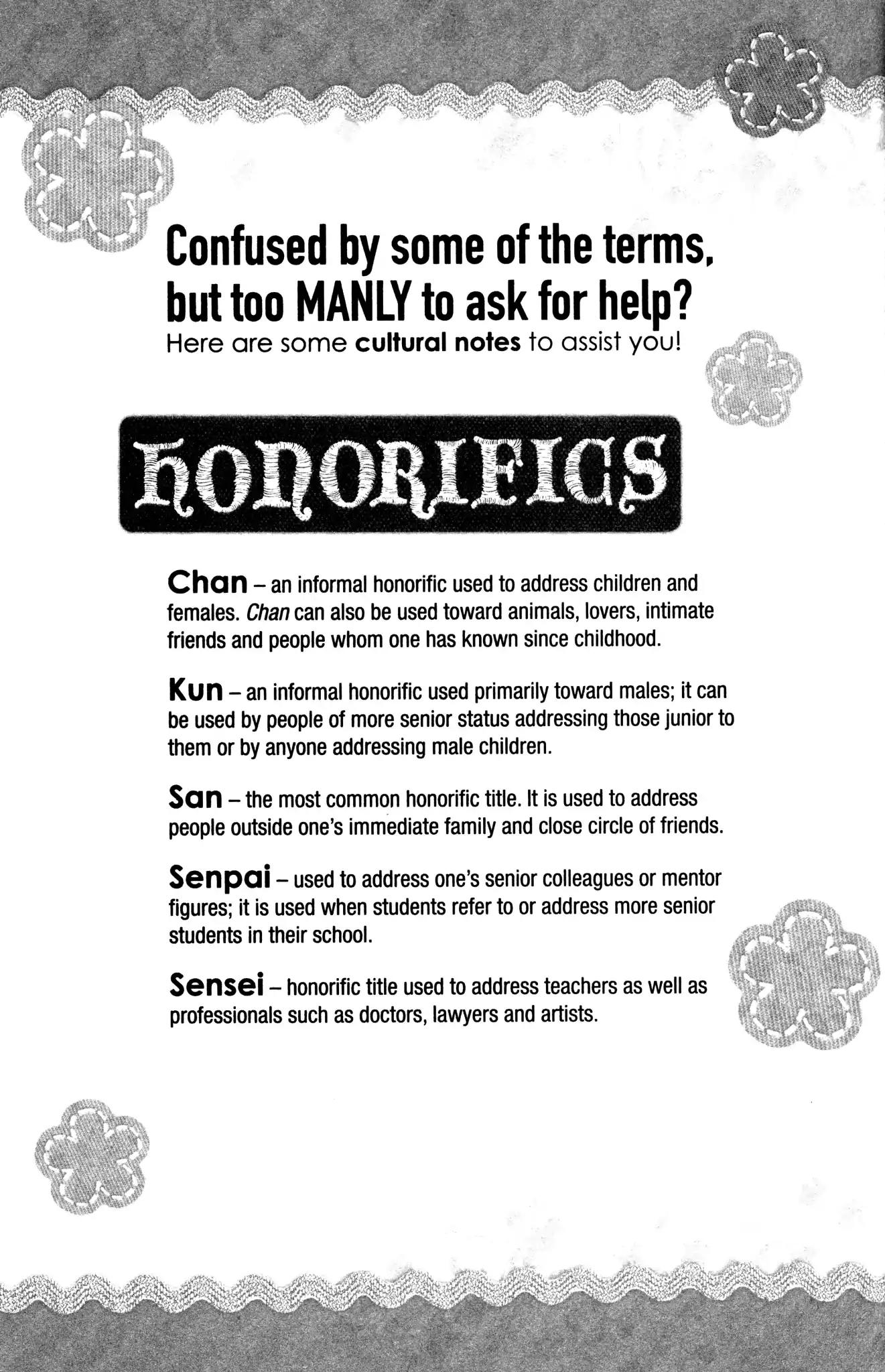 Confused by some of the terms, but too MANLY to ask for help?
Here are some cultural notes to assist you!

HONORIFICS

Chan – an informal honorific used to address children and females. Chan can also be used toward animals, lovers, intimate friends and people whom one has known since childhood.

Kun – an informal honorific used primarily toward males; it can be used by people of more senior status addressing those junior to them or by anyone addressing male children.

San – the most common honorific title. It is used to address people outside one's immediate family and close circle of friends.

Senpai – used to address one's senior colleagues or mentor figures; it is used when students refer to or address more senior students in their school.

Sensei – honorific title used to address teachers as well as professionals such as doctors, lawyers and artists.